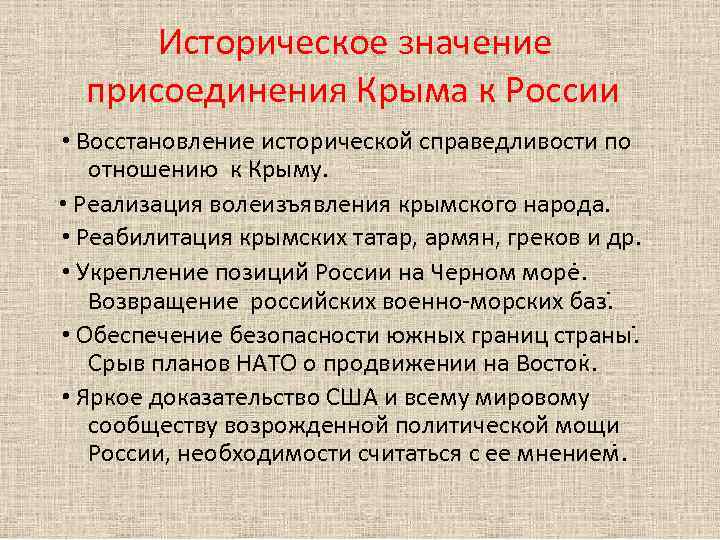 Историческое значение присоединения Крыма к России

• Восстановление исторической справедливости по отношению к Крыму.

• Реализация волеизъявления крымского народа.

• Реабилитация крымских татар, армян, греков и др.

• Укрепление позиций России на Черном море. Возвращение российских военно-морских баз.

• Обеспечение безопасности южных границ страны. Срыв планов НАТО о продвижении на Восток.

• Яркое доказательство США и всему мировому сообществу возрожденной политической мощи России, необходимости считаться с ее мнением.